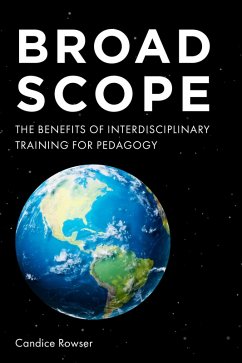 BROAD SCOPE

THE BENEFITS OF INTERDISCIPLINARY TRAINING FOR PEDAGOGY

Candice Rowser